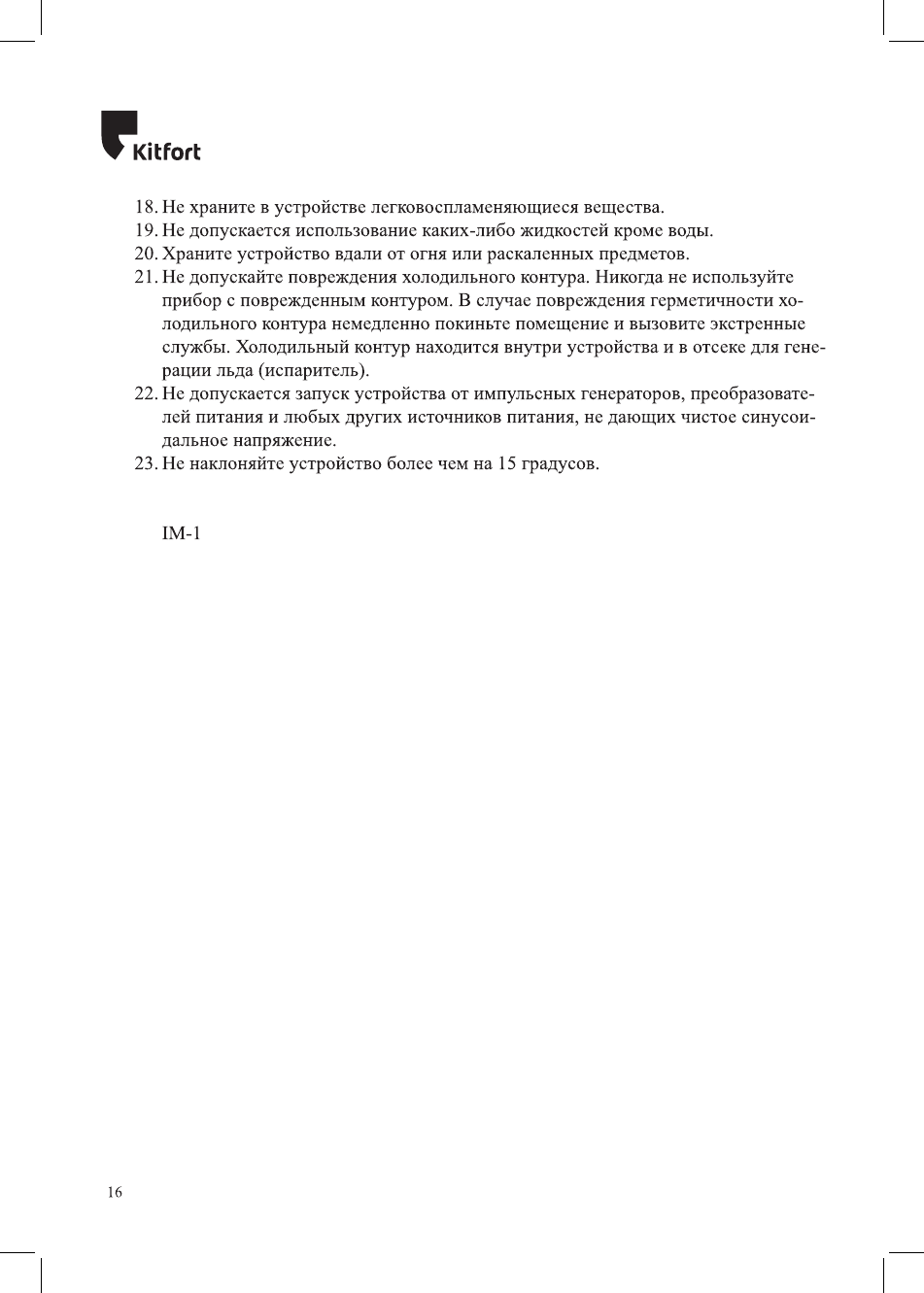 Kitfort

18. Не храните в устройстве легковоспламеняющиеся вещества.
19. Не допускается использование каких-либо жидкостей кроме воды.
20. Храните устройство вдали от огня или раскаленных предметов.
21. Не допускайте повреждения холодильного контура. Никогда не используйте прибор с поврежденным контуром. В случае повреждения герметичности холодильного контура немедленно покиньте помещение и вызовите экстренные службы. Холодильный контур находится внутри устройства и в отсеке для генерации льда (испаритель).
22. Не допускается запуск устройства от импульсных генераторов, преобразователей питания и любых других источников питания, не дающих чистое синусоидальное напряжение.
23. Не наклоняйте устройство более чем на 15 градусов.

IM-1

16